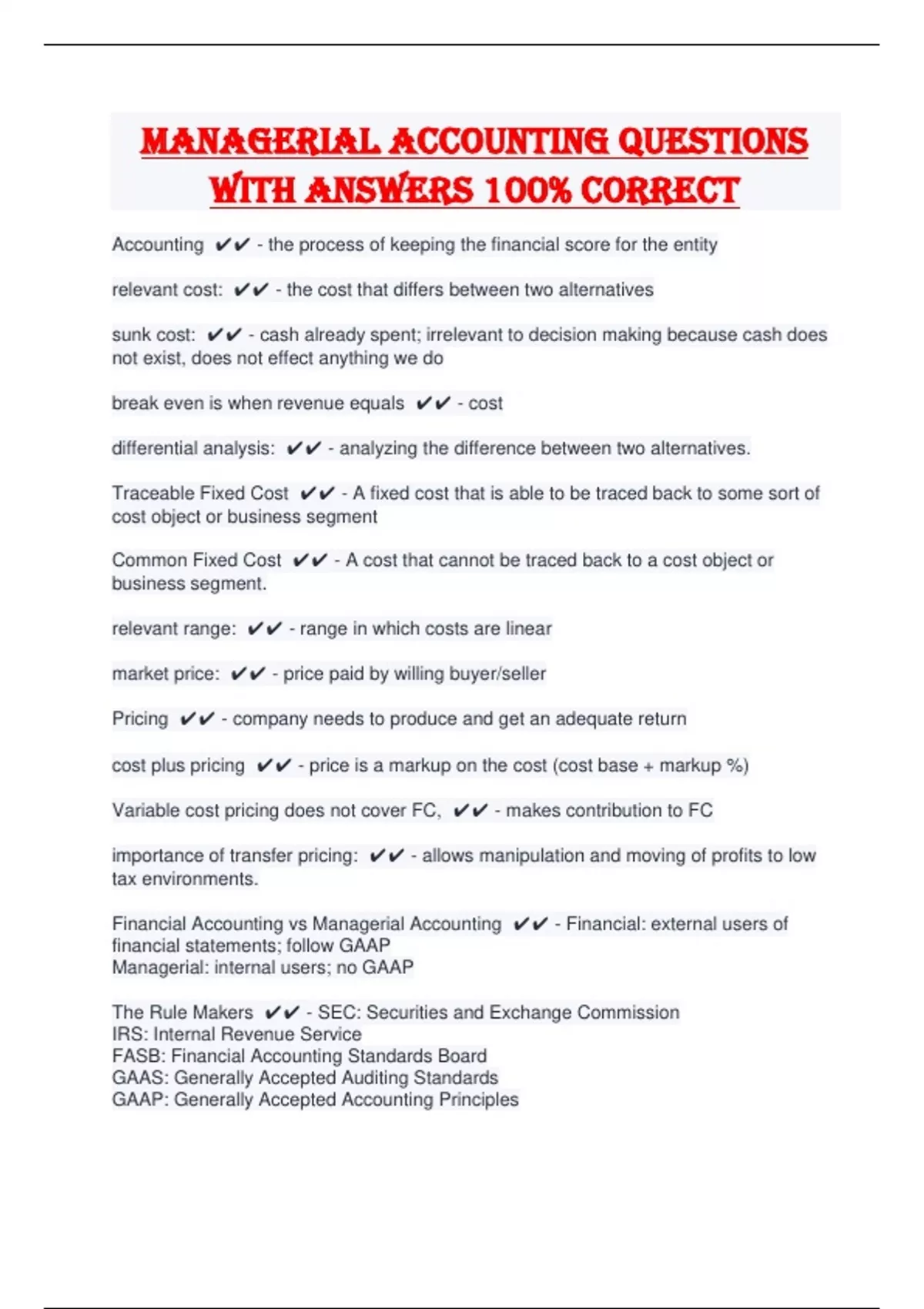 MANAGERIAL ACCOUNTING QUESTIONS WITH ANSWERS 100% CORRECT

Accounting ✔✔ - the process of keeping the financial score for the entity

relevant cost: ✔✔ - the cost that differs between two alternatives

sunk cost: ✔✔ - cash already spent; irrelevant to decision making because cash does not exist, does not effect anything we do

break even is when revenue equals ✔✔ - cost

differential analysis: ✔✔ - analyzing the difference between two alternatives.

Traceable Fixed Cost ✔✔ - A fixed cost that is able to be traced back to some sort of cost object or business segment

Common Fixed Cost ✔✔ - A cost that cannot be traced back to a cost object or business segment.

relevant range: ✔✔ - range in which costs are linear

market price: ✔✔ - price paid by willing buyer/seller

Pricing ✔✔ - company needs to produce and get an adequate return

cost plus pricing ✔✔ - price is a markup on the cost (cost base + markup %)

Variable cost pricing does not cover FC, ✔✔ - makes contribution to FC

importance of transfer pricing: ✔✔ - allows manipulation and moving of profits to low tax environments.

Financial Accounting vs Managerial Accounting ✔✔ - Financial: external users of financial statements; follow GAAP
Managerial: internal users; no GAAP

The Rule Makers ✔✔ - SEC: Securities and Exchange Commission
IRS: Internal Revenue Service
FASB: Financial Accounting Standards Board
GAAS: Generally Accepted Auditing Standards
GAAP: Generally Accepted Accounting Principles